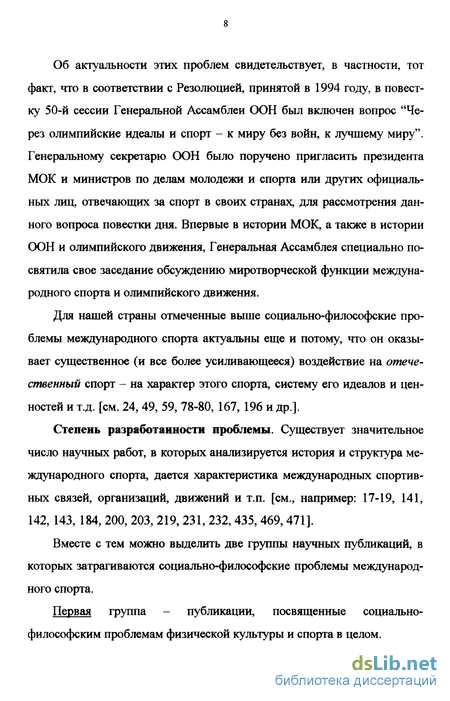 8

Об актуальности этих проблем свидетельствует, в частности, тот факт, что в соответствии с Резолюцией, принятой в 1994 году, в повестку 50-й сессии Генеральной Ассамблеи ООН был включен вопрос "Через олимпийские идеалы и спорт – к миру без войн, к лучшему миру". Генеральному секретарю ООН было поручено пригласить президента МОК и министров по делам молодежи и спорта или других официальных лиц, отвечающих за спорт в своих странах, для рассмотрения данного вопроса повестки дня. Впервые в истории МОК, а также в истории ООН и олимпийского движения, Генеральная Ассамблея специально посвятила свое заседание обсуждению миротворческой функции международного спорта и олимпийского движения.

Для нашей страны отмеченные выше социально-философские проблемы международного спорта актуальны еще и потому, что он оказывает существенное (и все более усиливающееся) воздействие на отечественный спорт – на характер этого спорта, систему его идеалов и ценностей и т.д. [см. 24, 49, 59, 78-80, 167, 196 и др.].

Степень разработанности проблемы. Существует значительное число научных работ, в которых анализируется история и структура международного спорта, дается характеристика международных спортивных связей, организаций, движений и т.п. [см., например: 17-19, 141, 142, 143, 184, 200, 203, 219, 231, 232, 435, 469, 471].

Вместе с тем можно выделить две группы научных публикаций, в которых затрагиваются социально-философские проблемы международного спорта.

Первая группа – публикации, посвященные социально-философским проблемам физической культуры и спорта в целом.

dsLib.net
библиотека диссертаций